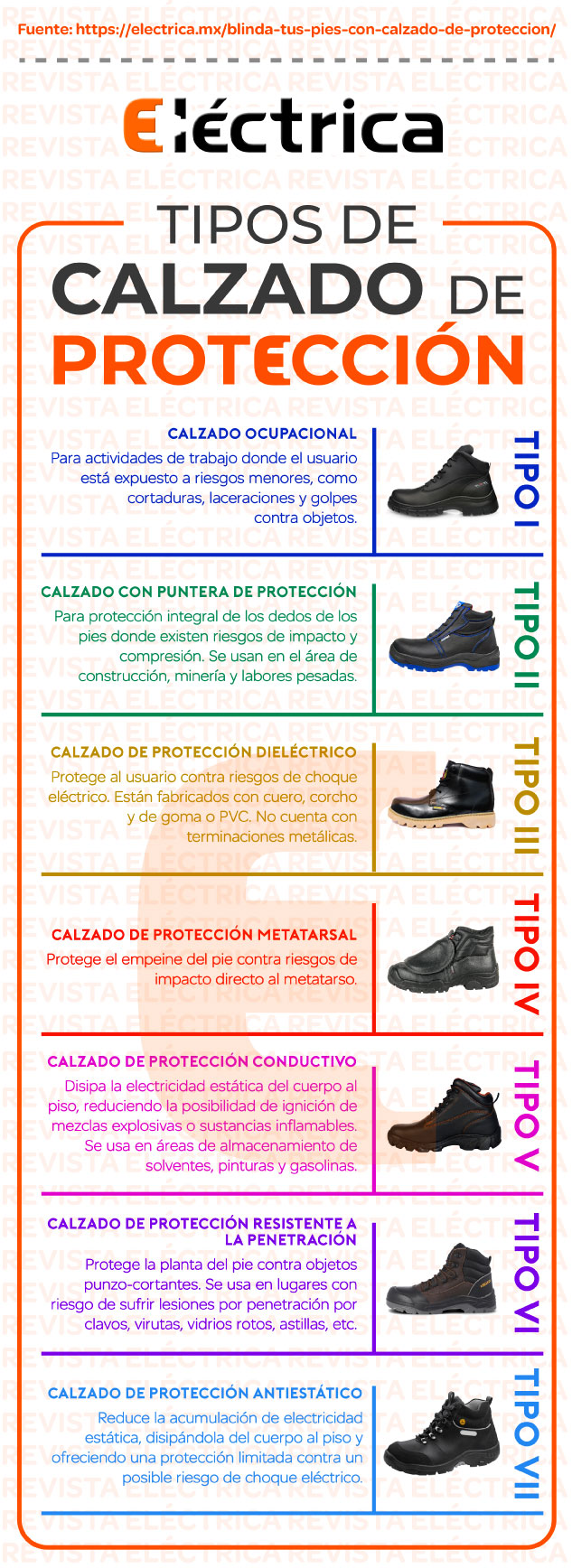 Fuente: https://electrica.mx/blinda-tus-pies-con-calzado-de-proteccion/

Eléctrica

TIPOS DE CALZADO DE PROTECCIÓN

CALZADO OCUPACIONAL
Para actividades de trabajo donde el usuario está expuesto a riesgos menores, como cortaduras, laceraciones y golpes contra objetos.
TIPO I

CALZADO CON PUNTERA DE PROTECCIÓN
Para protección integral de los dedos de los pies donde existen riesgos de impacto y compresión. Se usan en el área de construcción, minería y labores pesadas.
TIPO II

CALZADO DE PROTECCIÓN DIELÉCTRICO
Protege al usuario contra riesgos de choque eléctrico. Están fabricados con cuero, corcho y de goma o PVC. No cuenta con terminaciones metálicas.
TIPO III

CALZADO DE PROTECCIÓN METATARSAL
Protege el empeine del pie contra riesgos de impacto directo al metatarso.
TIPO IV

CALZADO DE PROTECCIÓN CONDUCTIVO
Disipa la electricidad estática del cuerpo al piso, reduciendo la posibilidad de ignición de mezclas explosivas o sustancias inflamables. Se usa en áreas de almacenamiento de solventes, pinturas y gasolinas.
TIPO V

CALZADO DE PROTECCIÓN RESISTENTE A LA PENETRACIÓN
Protege la planta del pie contra objetos punzo-cortantes. Se usa en lugares con riesgo de sufrir lesiones por penetración por clavos, virutas, vidrios rotos, astillas, etc.
TIPO VI

CALZADO DE PROTECCIÓN ANTIESTÁTICO
Reduce la acumulación de electricidad estática, disipándola del cuerpo al piso y ofreciendo una protección limitada contra un posible riesgo de choque eléctrico.
TIPO VII